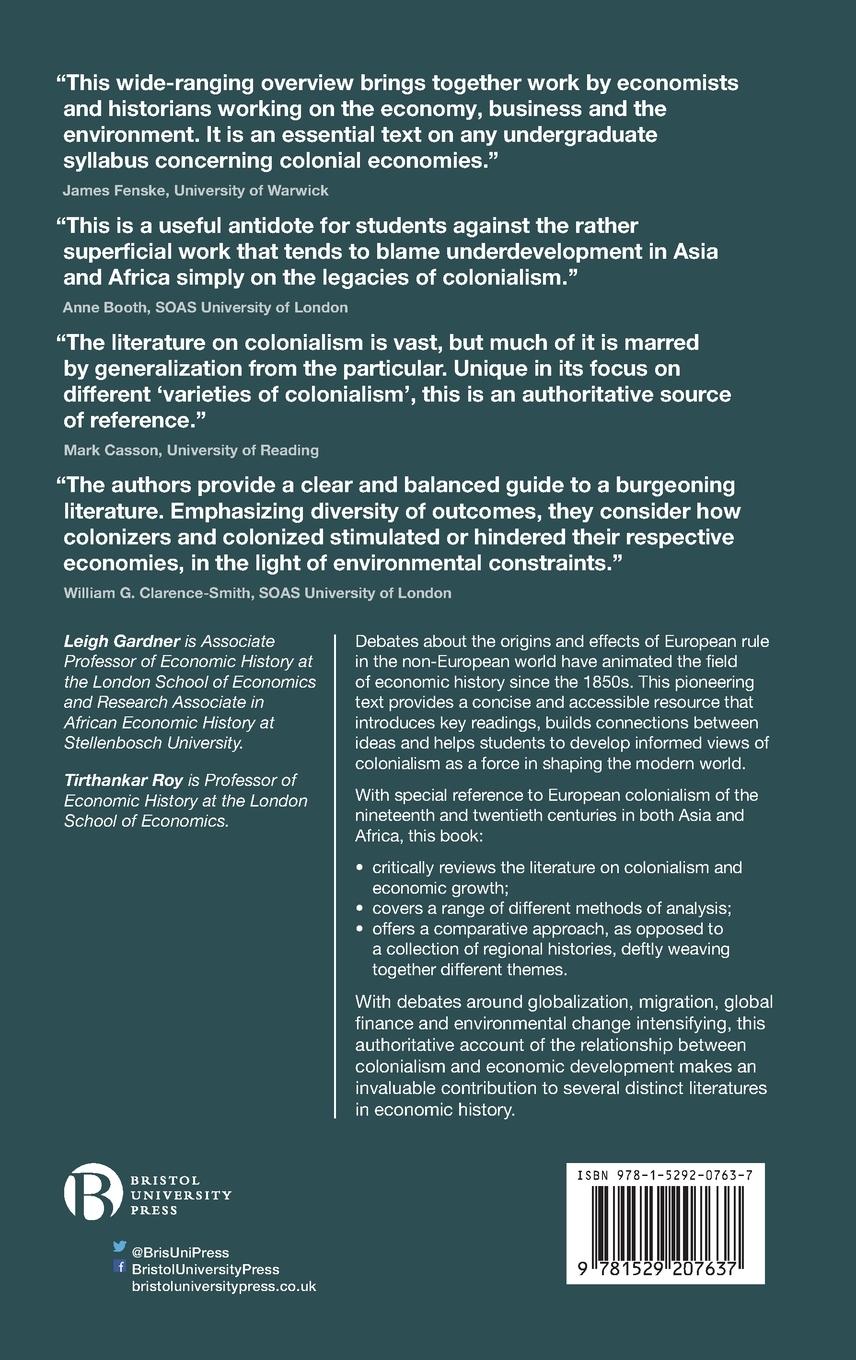 “This wide-ranging overview brings together work by economists and historians working on the economy, business and the environment. It is an essential text on any undergraduate syllabus concerning colonial economies.”

James Fenske, University of Warwick

“This is a useful antidote for students against the rather superficial work that tends to blame underdevelopment in Asia and Africa simply on the legacies of colonialism.”

Anne Booth, SOAS University of London

“The literature on colonialism is vast, but much of it is marred by generalization from the particular. Unique in its focus on different ‘varieties of colonialism’, this is an authoritative source of reference.”

Mark Casson, University of Reading

“The authors provide a clear and balanced guide to a burgeoning literature. Emphasizing diversity of outcomes, they consider how colonizers and colonized stimulated or hindered their respective economies, in the light of environmental constraints.”

William G. Clarence-Smith, SOAS University of London

Leigh Gardner is Associate Professor of Economic History at the London School of Economics and Research Associate in African Economic History at Stellenbosch University.

Tirthankar Roy is Professor of Economic History at the London School of Economics.

Debates about the origins and effects of European rule in the non-European world have animated the field of economic history since the 1850s. This pioneering text provides a concise and accessible resource that introduces key readings, builds connections between ideas and helps students to develop informed views of colonialism as a force in shaping the modern world.

With special reference to European colonialism of the nineteenth and twentieth centuries in both Asia and Africa, this book:

• critically reviews the literature on colonialism and economic growth;
• covers a range of different methods of analysis;
• offers a comparative approach, as opposed to a collection of regional histories, deftly weaving together different themes.

With debates around globalization, migration, global finance and environmental change intensifying, this authoritative account of the relationship between colonialism and economic development makes an invaluable contribution to several distinct literatures in economic history.

BRISTOL UNIVERSITY PRESS

@BrisUniPress
BristolUniversityPress
bristoluniversitypress.co.uk

ISBN 978-1-5292-0763-7

9 781529 207637